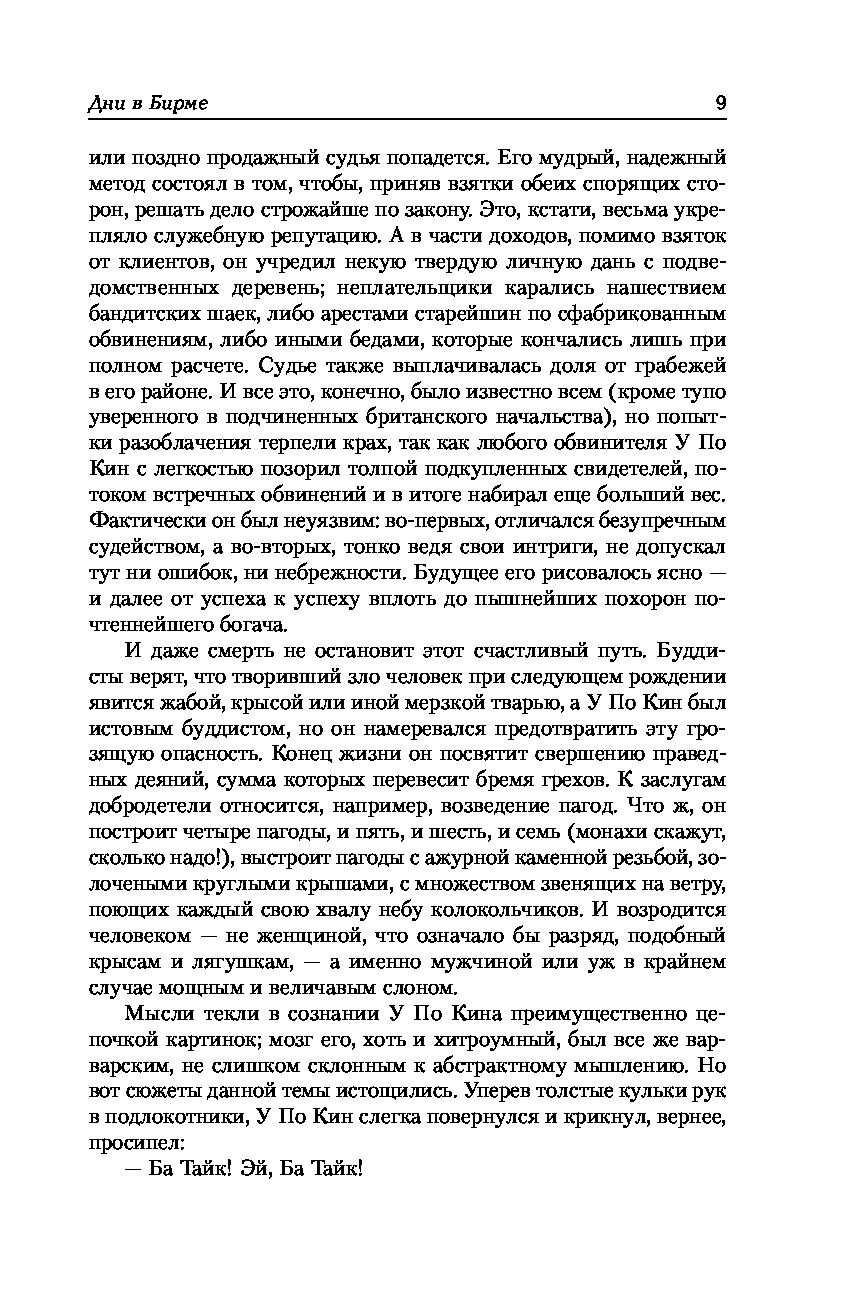 Дни в Бирме 9

или поздно продажный судья попадется. Его мудрый, надежный метод состоял в том, чтобы, приняв взятки обеих спорящих сторон, решать дело строжайше по закону. Это, кстати, весьма укрепляло служебную репутацию. А в части доходов, помимо взяток от клиентов, он учредил некую твердую личную дань с подведомственных деревень; неплательщики карались нашествием бандитских шаек, либо арестами старейшин по сфабрикованным обвинениям, либо иными бедами, которые кончались лишь при полном расчете. Судье также выплачивалась доля от грабежей в его районе. И все это, конечно, было известно всем (кроме тупо уверенного в подчиненных британского начальства), но попытки разоблачения терпели крах, так как любого обвинителя У По Кин с легкостью позорил толпой подкупленных свидетелей, потоком встречных обвинений и в итоге набирал еще больший вес. Фактически он был неуязвим: во-первых, отличался безупречным судейством, а во-вторых, тонко ведя свои интриги, не допускал тут ни ошибок, ни небрежности. Будущее его рисовалось ясно — и далее от успеха к успеху вплоть до пышнейших похорон почтеннейшего богача.

И даже смерть не остановит этот счастливый путь. Буддисты верят, что творивший зло человек при следующем рождении явится жабой, крысой или иной мерзкой тварью, а У По Кин был истовым буддистом, но он намеревался предотвратить эту грозящую опасность. Конец жизни он посвятит свершению праведных деяний, сумма которых перевесит бремя грехов. К заслугам добродетели относится, например, возведение пагод. Что ж, он построит четыре пагоды, и пять, и шесть, и семь (монахи скажут, сколько надо!), выстроит пагоды с ажурной каменной резьбой, золочеными круглыми крышами, с множеством звенящих на ветру, поющих каждый свою хвалу небу колокольчиков. И возродится человеком — не женщиной, что означало бы разряд, подобный крысам и лягушкам, — а именно мужчиной или уж в крайнем случае мощным и величавым слоном.

Мысли текли в сознании У По Кина преимущественно цепочкой картинок; мозг его, хоть и хитроумный, был все же варварским, не слишком склонным к абстрактному мышлению. Но вот сюжеты данной темы истощились. Уперев толстые кульки рук в подлокотники, У По Кин слегка повернулся и крикнул, вернее, просипел:

— Ба Тайк! Эй, Ба Тайк!